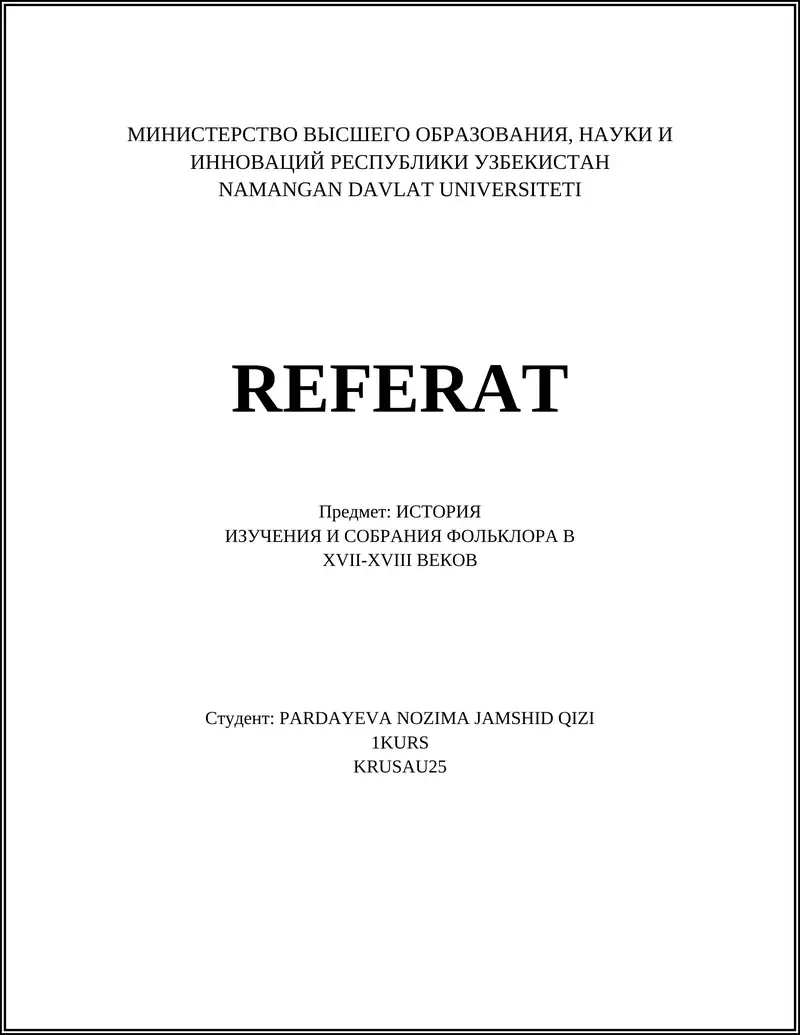 МИНИСТЕРСТВО ВЫСШЕГО ОБРАЗОВАНИЯ, НАУКИ И ИННОВАЦИЙ РЕСПУБЛИКИ УЗБЕКИСТАН
NAMANGAN DAVLAT UNIVERSITETI

REFERAT

Предмет: ИСТОРИЯ
ИЗУЧЕНИЯ И СОБРАНИЯ ФОЛЬКЛОРА В XVII-XVIII ВЕКОВ

Студент: PARDAYEVA NOZIMA JAMSHID QIZI
1KURS
KRUSAU25